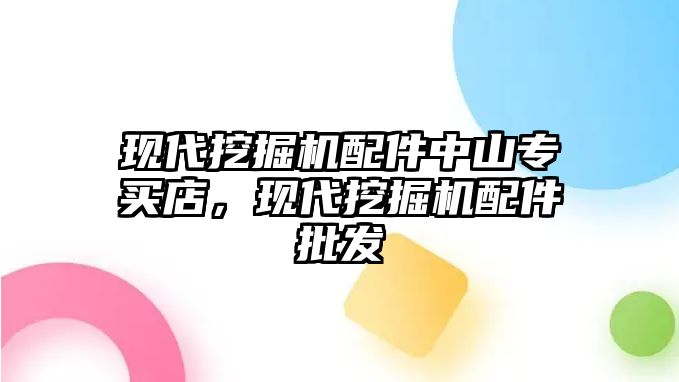 现代挖掘机配件中山专买店，现代挖掘机配件批发